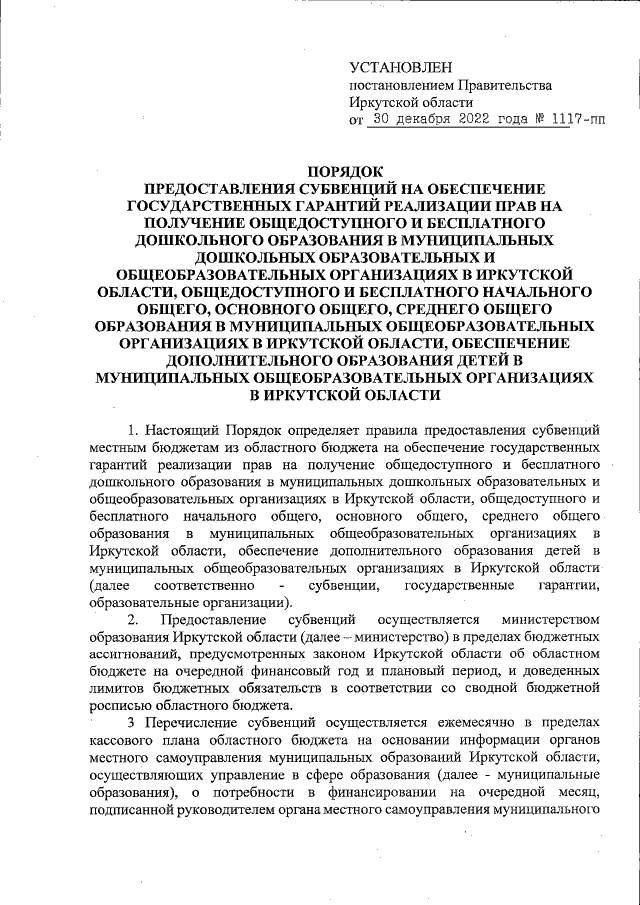 УСТАНОВЛЕН
постановлением Правительства Иркутской области
от 30 декабря 2022 года № 1117-пп

ПОРЯДОК
ПРЕДОСТАВЛЕНИЯ СУБВЕНЦИЙ НА ОБЕСПЕЧЕНИЕ ГОСУДАРСТВЕННЫХ ГАРАНТИЙ РЕАЛИЗАЦИИ ПРАВ НА ПОЛУЧЕНИЕ ОБЩЕДОСТУПНОГО И БЕСПЛАТНОГО ДОШКОЛЬНОГО ОБРАЗОВАНИЯ В МУНИЦИПАЛЬНЫХ ДОШКОЛЬНЫХ ОБРАЗОВАТЕЛЬНЫХ И ОБЩЕОБРАЗОВАТЕЛЬНЫХ ОРГАНИЗАЦИЯХ В ИРКУТСКОЙ ОБЛАСТИ, ОБЩЕДОСТУПНОГО И БЕСПЛАТНОГО НАЧАЛЬНОГО ОБЩЕГО, ОСНОВНОГО ОБЩЕГО, СРЕДНЕГО ОБЩЕГО ОБРАЗОВАНИЯ В МУНИЦИПАЛЬНЫХ ОБЩЕОБРАЗОВАТЕЛЬНЫХ ОРГАНИЗАЦИЯХ В ИРКУТСКОЙ ОБЛАСТИ, ОБЕСПЕЧЕНИЕ ДОПОЛНИТЕЛЬНОГО ОБРАЗОВАНИЯ ДЕТЕЙ В МУНИЦИПАЛЬНЫХ ОБЩЕОБРАЗОВАТЕЛЬНЫХ ОРГАНИЗАЦИЯХ В ИРКУТСКОЙ ОБЛАСТИ

1. Настоящий Порядок определяет правила предоставления субвенций местным бюджетам из областного бюджета на обеспечение государственных гарантий реализации прав на получение общедоступного и бесплатного дошкольного образования в муниципальных дошкольных образовательных и общеобразовательных организациях в Иркутской области, общедоступного и бесплатного начального общего, основного общего, среднего общего образования в муниципальных общеобразовательных организациях в Иркутской области, обеспечение дополнительного образования детей в муниципальных общеобразовательных организациях в Иркутской области (далее соответственно - субвенции, государственные гарантии, образовательные организации).

2. Предоставление субвенций осуществляется министерством образования Иркутской области (далее – министерство) в пределах бюджетных ассигнований, предусмотренных законом Иркутской области об областном бюджете на очередной финансовый год и плановый период, и доведенных лимитов бюджетных обязательств в соответствии со сводной бюджетной росписью областного бюджета.

3 Перечисление субвенций осуществляется ежемесячно в пределах кассового плана областного бюджета на основании информации органов местного самоуправления муниципальных образований Иркутской области, осуществляющих управление в сфере образования (далее - муниципальные образования), о потребности в финансировании на очередной месяц, подписанной руководителем органа местного самоуправления муниципального